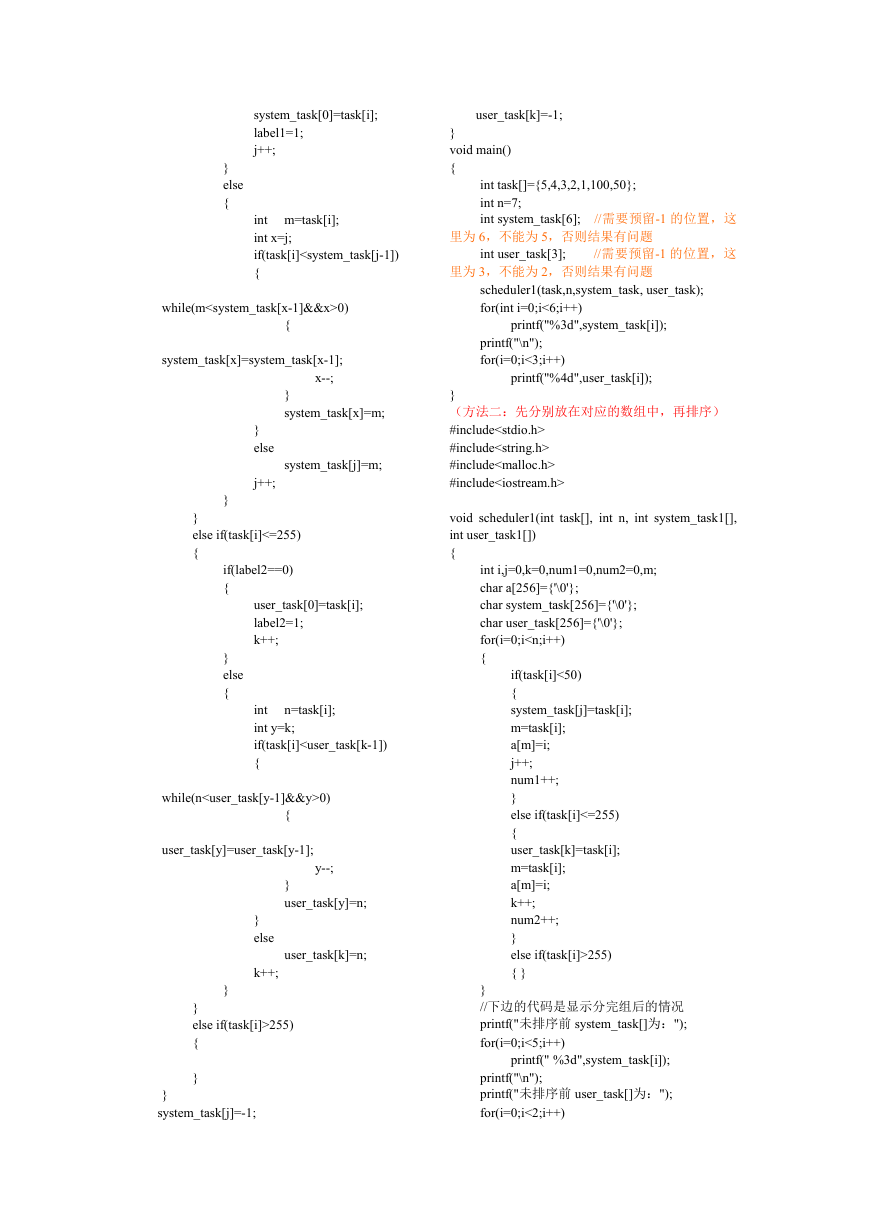 system_task[0]=task[i];
label1=1;
j++;
}
else
{
int m=task[i];
int x=j;
if(task[i]<system_task[j-1])
{
while(m<system_task[x-1]&&x>0)
{
system_task[x]=system_task[x-1];
x--;
}
system_task[x]=m;
}
else
system_task[j]=m;
j++;
}
}
else if(task[i]<=255)
{
if(label2==0)
{
user_task[0]=task[i];
label2=1;
k++;
}
else
{
int n=task[i];
int y=k;
if(task[i]<user_task[k-1])
{
while(n<user_task[y-1]&&y>0)
{
user_task[y]=user_task[y-1];
y--;
}
user_task[y]=n;
}
else
user_task[k]=n;
k++;
}
}
else if(task[i]>255)
{

}
}
system_task[j]=-1;

user_task[k]=-1;
}
void main()
{
int task[]={5,4,3,2,1,100,50};
int n=7;
int system_task[6]; //需要预留-1 的位置，这里为 6，不能为 5，否则结果有问题
int user_task[3]; //需要预留-1 的位置，这里为 3，不能为 2，否则结果有问题
scheduler1(task,n,system_task, user_task);
for(int i=0;i<6;i++)
printf("%3d",system_task[i]);
printf("\n");
for(i=0;i<3;i++)
printf("%4d",user_task[i]);
}
（方法二：先分别放在对应的数组中，再排序）
#include<stdio.h>
#include<string.h>
#include<malloc.h>
#include<iostream.h>

void scheduler1(int task[], int n, int system_task1[], int user_task1[])
{
int i,j=0,k=0,num1=0,num2=0,m;
char a[256]={'\0'};
char system_task[256]={'\0'};
char user_task[256]={'\0'};
for(i=0;i<n;i++)
{
if(task[i]<50)
{
system_task[j]=task[i];
m=task[i];
a[m]=i;
j++;
num1++;
}
else if(task[i]<=255)
{
user_task[k]=task[i];
m=task[i];
a[m]=i;
k++;
num2++;
}
else if(task[i]>255)
{ }
}
//下边的代码是显示分完组后的情况
printf("未排序前 system_task[]为：");
for(i=0;i<5;i++)
printf(" %3d",system_task[i]);
printf("\n");
printf("未排序前 user_task[]为：");
for(i=0;i<2;i++)